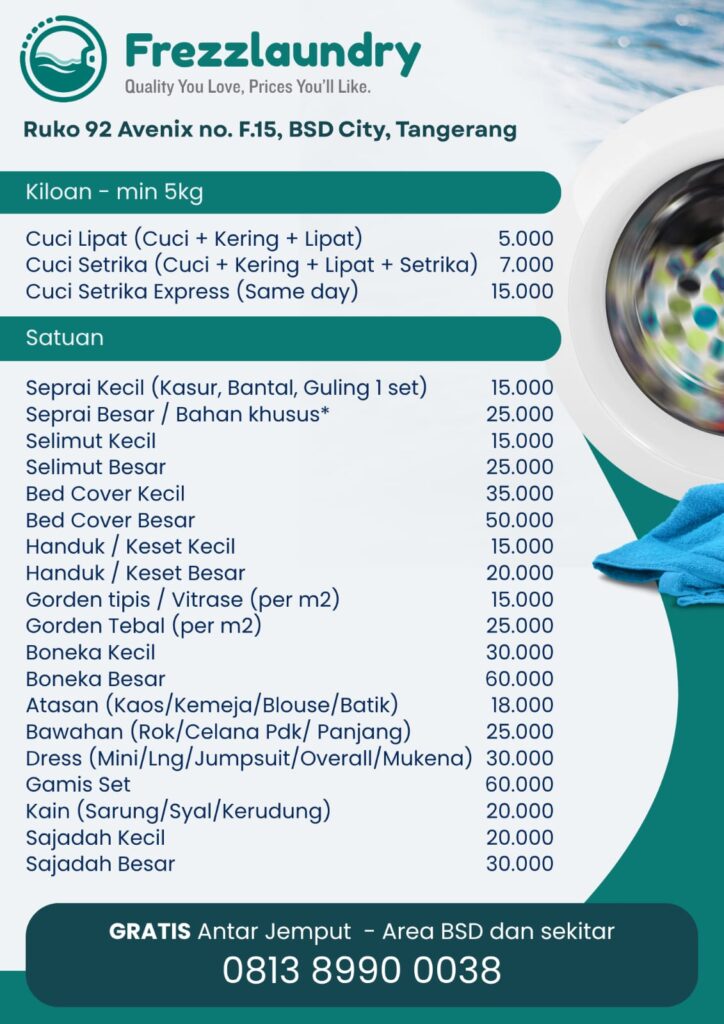 Frezzlaundry
Quality You Love, Prices You'll Like.

Ruko 92 Avenix no. F.15, BSD City, Tangerang

Kiloan - min 5kg

Cuci Lipat (Cuci + Kering + Lipat) 5.000
Cuci Setrika (Cuci + Kering + Lipat + Setrika) 7.000
Cuci Setrika Express (Same day) 15.000

Satuan

Seprai Kecil (Kasur, Bantal, Guling 1 set) 15.000
Seprai Besar / Bahan khusus* 25.000
Selimut Kecil 15.000
Selimut Besar 25.000
Bed Cover Kecil 35.000
Bed Cover Besar 50.000
Handuk / Keset Kecil 15.000
Handuk / Keset Besar 20.000
Gorden tipis / Vitrase (per m2) 15.000
Gorden Tebal (per m2) 25.000
Boneka Kecil 30.000
Boneka Besar 60.000
Atasan (Kaos/Kemeja/Blouse/Batik) 18.000
Bawahan (Rok/Celana Pdk/ Panjang) 25.000
Dress (Mini/Lng/Jumpsuit/Overall/Mukena) 30.000
Gamis Set 60.000
Kain (Sarung/Syal/Kerudung) 20.000
Sajadah Kecil 20.000
Sajadah Besar 30.000

GRATIS Antar Jemput - Area BSD dan sekitar
0813 8990 0038